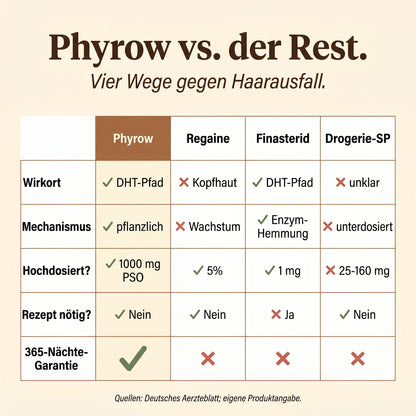 Phyrow vs. der Rest.

Vier Wege gegen Haarausfall.

| | Phyrow | Regaine | Finasterid | Drogerie-SP |
|---|---|---|---|---|
| Wirkort | ✓ DHT-Pfad | ✗ Kopfhaut | ✓ DHT-Pfad | ✗ unklar |
| Mechanismus | ✓ pflanzlich | ✗ Wachstum | ✓ Enzym-Hemmung | ✗ unterdosiert |
| Hochdosiert? | ✓ 1000 mg PSO | ✓ 5% | ✓ 1 mg | ✗ 25-160 mg |
| Rezept nötig? | ✓ Nein | ✓ Nein | ✗ Ja | ✓ Nein |
| 365-Nächte-Garantie | ✓ | ✗ | ✗ | ✗ |

Quellen: Deutsches Aerzteblatt; eigene Produktangabe.